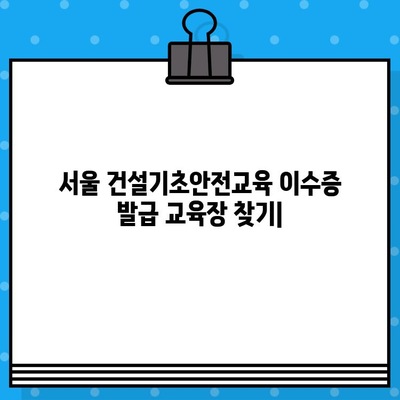 서울 건설기초안전교육 이수증 발급 교육장 찾기|